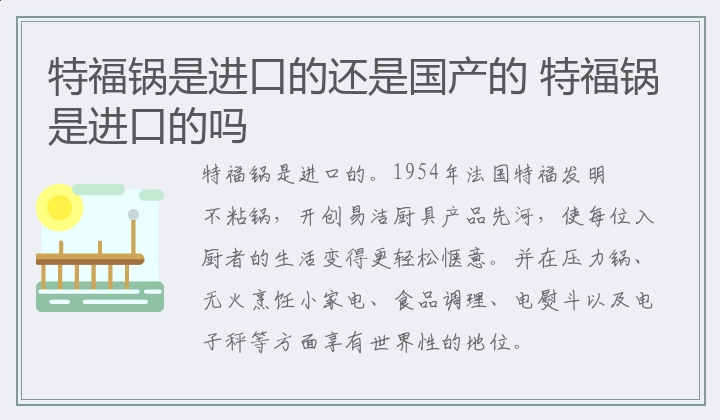 特福锅是进口的还是国产的 特福锅是进口的吗

特福锅是进口的。1954年法国特福发明不粘锅，开创易洁厨具产品先河，使每位入厨者的生活变得更轻松惬意。并在压力锅、无火烹饪小家电、食品调理、电熨斗以及电子秤等方面享有世界性的地位。